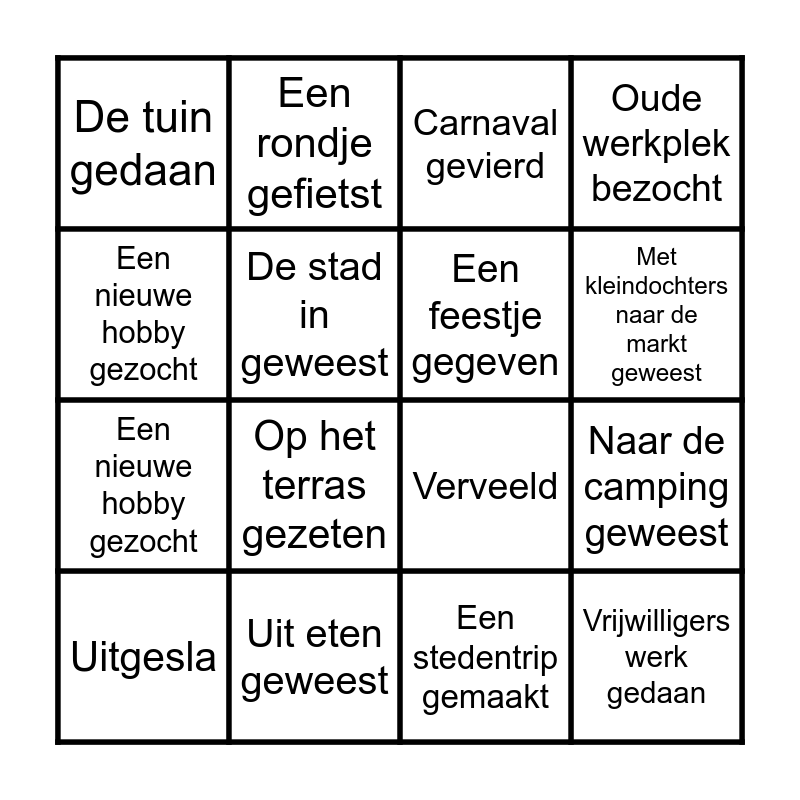 | De tuin gedaan | Een rondje gefietst | Carnaval gevierd | Oude werkplek bezocht |
|---|---|---|---|
| Een nieuwe hobby gezocht | De stad in geweest | Een feestje gegeven | Met kleindochters naar de markt geweest |
| Een nieuwe hobby gezocht | Op het terras gezeten | Verveeld | Naar de camping geweest |
| Uitgesla | Uit eten geweest | Een stedentrip gemaakt | Vrijwilligers werk gedaan |